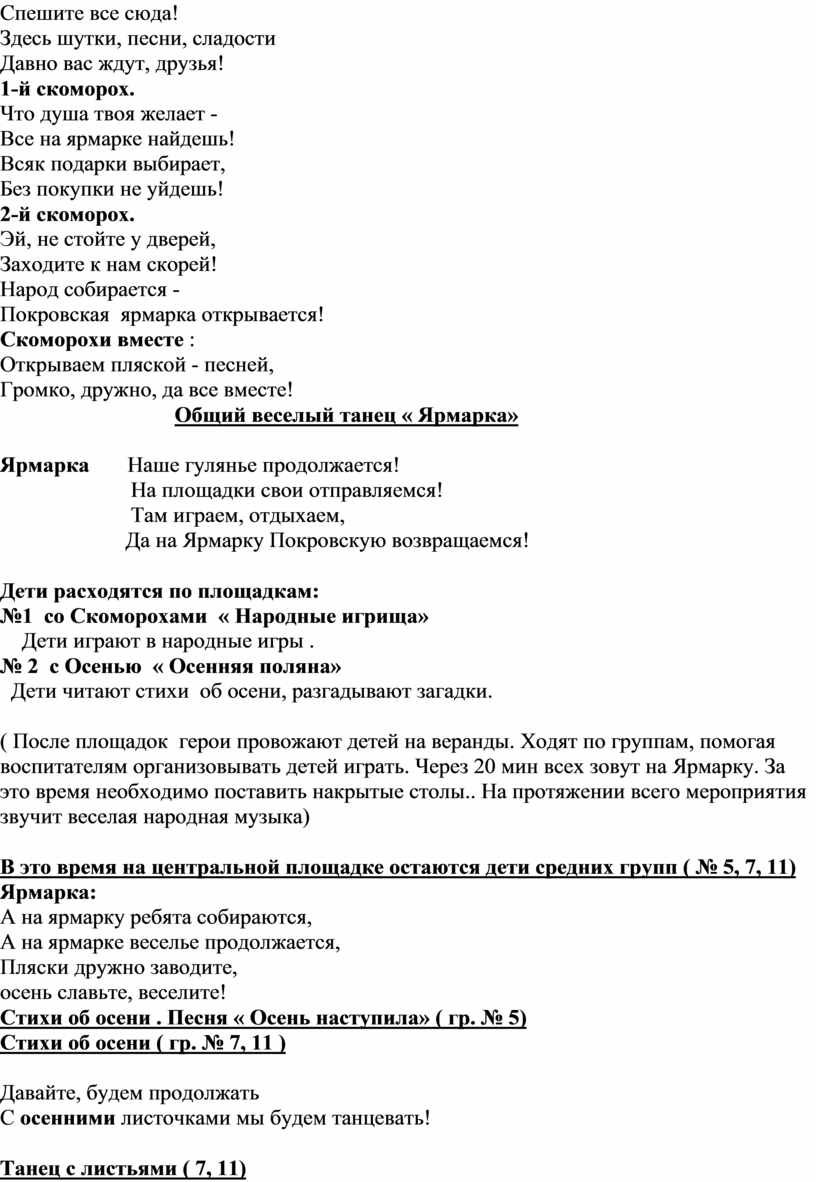 Спешите все сюда!
Здесь шутки, песни, сладости
Давно вас ждут, друзья!
1-й скоморох.
Что душа твоя желает -
Все на ярмарке найдешь!
Всяк подарки выбирает,
Без покупки не уйдешь!
2-й скоморох.
Эй, не стойте у дверей,
Заходите к нам скорей!
Народ собирается -
Покровская ярмарка открывается!
Скоморохи вместе :
Открываем пляской - песней,
Громко, дружно, да все вместе!

Общий веселый танец « Ярмарка»

Ярмарка Наше гулянье продолжается!
На площадки свои отправляемся!
Там играем, отдыхаем,
Да на Ярмарку Покровскую возвращаемся!

Дети расходятся по площадкам:
№1 со Скоморохами « Народные игрища»
Дети играют в народные игры .
№ 2 с Осенью « Осенняя поляна»
Дети читают стихи об осени, разгадывают загадки.

( После площадок герои провожают детей на веранды. Ходят по группам, помогая воспитателям организовывать детей играть. Через 20 мин всех зовут на Ярмарку. За это время необходимо поставить накрытые столы.. На протяжении всего мероприятия звучит веселая народная музыка)

В это время на центральной площадке остаются дети средних групп ( № 5, 7, 11)
Ярмарка:
А на ярмарку ребята собираются,
А на ярмарке веселье продолжается,
Пляски дружно заводите,
осень славьте, веселите!
Стихи об осени . Песня « Осень наступила» ( гр. № 5)
Стихи об осени ( гр. № 7, 11 )

Давайте, будем продолжать
С осенними листочками мы будем танцевать!

Танец с листьями ( 7, 11)